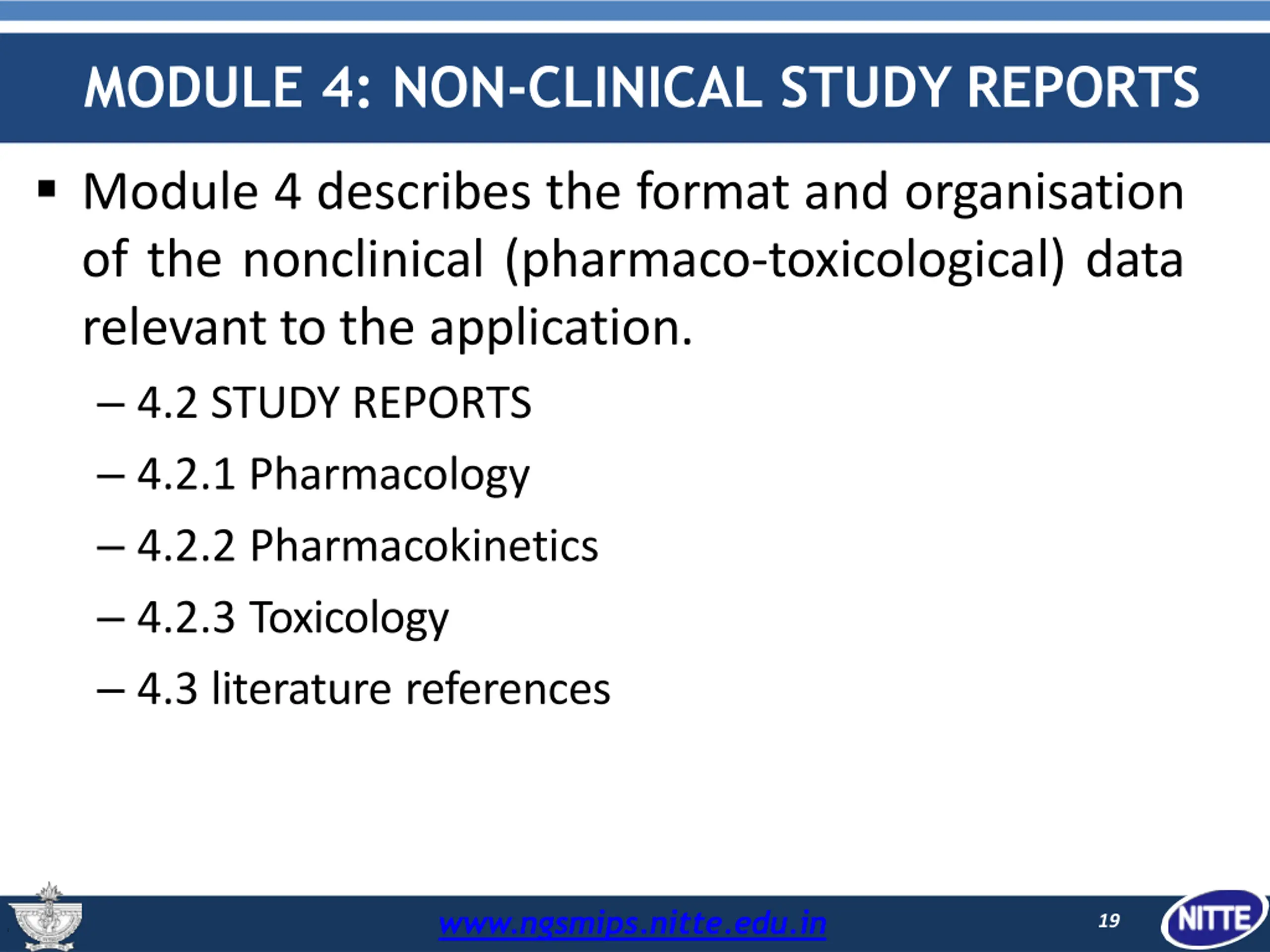 MODULE 4: NON-CLINICAL STUDY REPORTS

▪ Module 4 describes the format and organisation of the nonclinical (pharmaco-toxicological) data relevant to the application.

– 4.2 STUDY REPORTS

– 4.2.1 Pharmacology

– 4.2.2 Pharmacokinetics

– 4.2.3 Toxicology

– 4.3 literature references

www.ngsmips.nitte.edu.in

19

NITTE